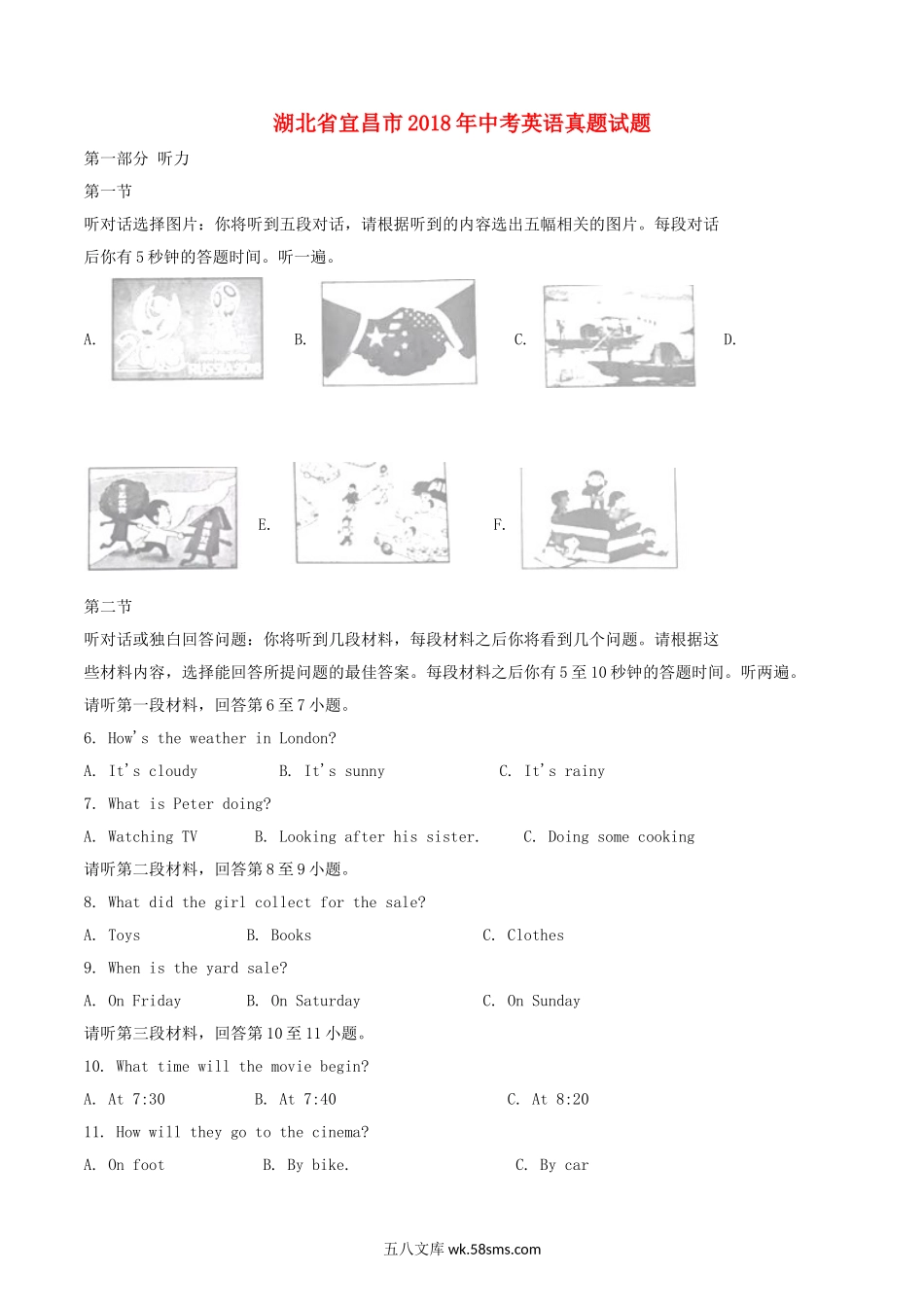 湖北省宜昌市2018年中考英语真题试题

第一部分 听力

第一节

听对话选择图片：你将听到五段对话，请根据听到的内容选出五幅相关的图片。每段对话后你有5秒钟的答题时间。听一遍。

A. B. C. D.

E. F.

第二节

听对话或独白回答问题：你将听到几段材料，每段材料之后你将看到几个问题。请根据这些材料内容，选择能回答所提问题的最佳答案。每段材料之后你有5至10秒钟的答题时间。听两遍。

请听第一段材料，回答第6至7小题。

6. How's the weather in London?

A. It's cloudy B. It's sunny C. It's rainy

7. What is Peter doing?

A. Watching TV B. Looking after his sister. C. Doing some cooking

请听第二段材料，回答第8至9小题。

8. What did the girl collect for the sale?

A. Toys B. Books C. Clothes

9. When is the yard sale?

A. On Friday B. On Saturday C. On Sunday

请听第三段材料，回答第10至11小题。

10. What time will the movie begin?

A. At 7:30 B. At 7:40 C. At 8:20

11. How will they go to the cinema?

A. On foot B. By bike. C. By car

五八文库 wk.58sms.com